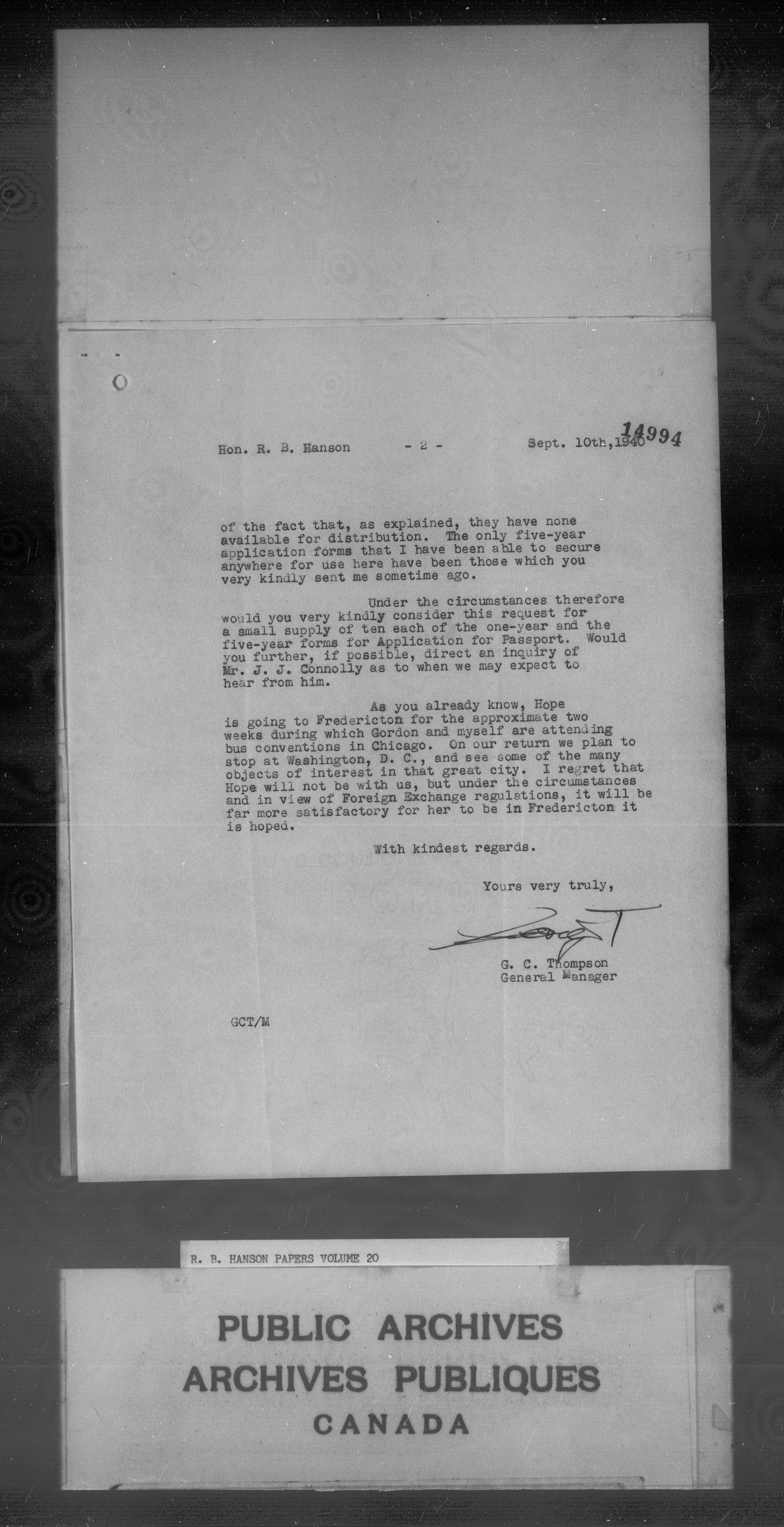 Hon. R. B. Hanson - 2 - Sept. 10th, 1940 14994

of the fact that, as explained, they have none available for distribution. The only five-year application forms that I have been able to secure anywhere for use here have been those which you very kindly sent me sometime ago.

Under the circumstances therefore would you very kindly consider this request for a small supply of ten each of the one-year and the five-year forms for Application for Passport. Would you further, if possible, direct an inquiry of Mr. J. J. Connolly as to when we may expect to hear from him.

As you already know, Hope is going to Fredericton for the approximate two weeks during which Gordon and myself are attending bus conventions in Chicago. On our return we plan to stop at Washington, D. C., and see some of the many objects of interest in that great city. I regret that Hope will not be with us, but under the circumstances and in view of Foreign Exchange regulations, it will be far more satisfactory for her to be in Fredericton it is hoped.

With kindest regards.

Yours very truly,

G. C. Thompson
General Manager

GCT/M

R. B. HANSON PAPERS VOLUME 20

PUBLIC ARCHIVES
ARCHIVES PUBLIQUES
CANADA